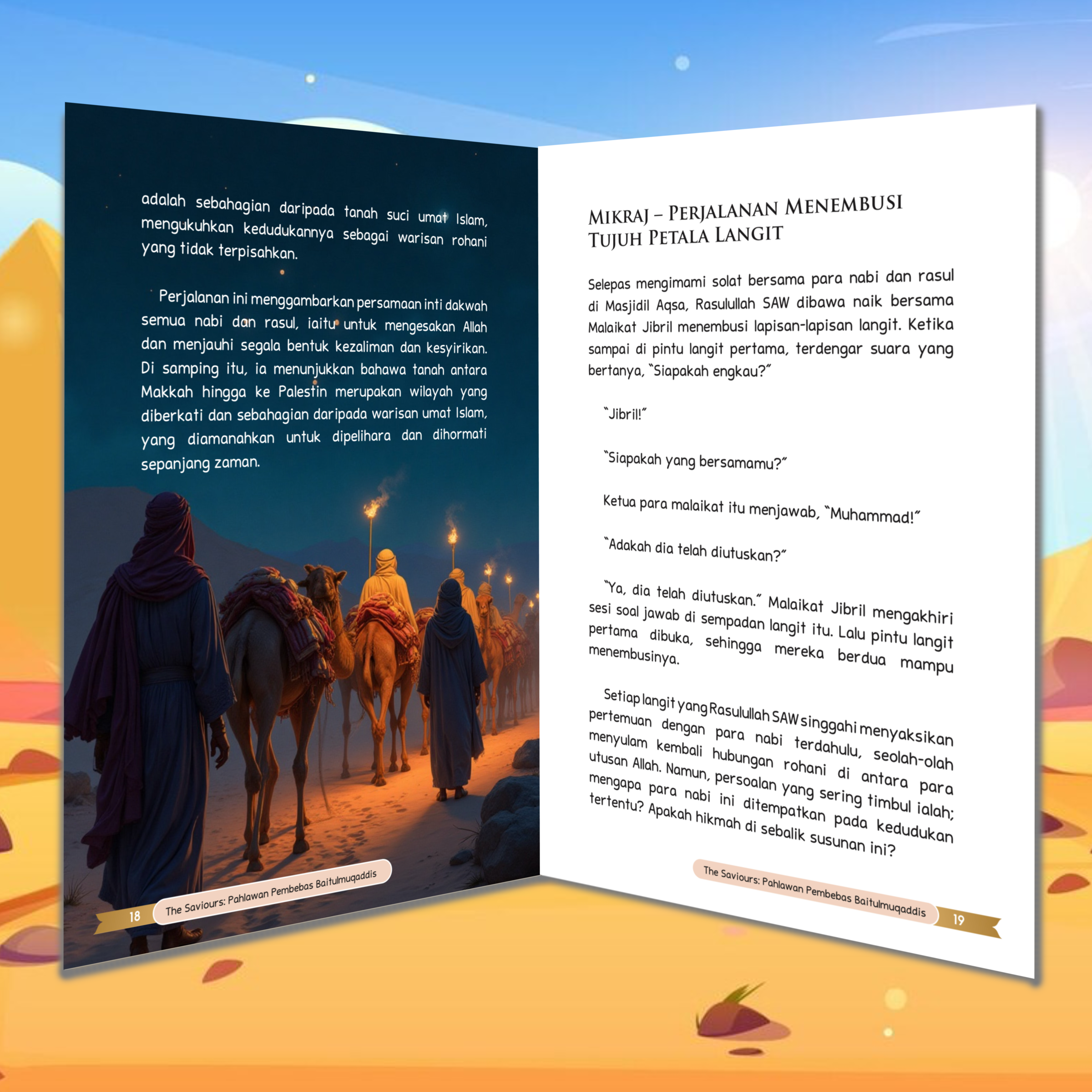 adalah sebahagian daripada tanah suci umat Islam, mengukuhkan kedudukannya sebagai warisan rohani yang tidak terpisahkan.

Perjalanan ini menggambarkan persamaan inti dakwah semua nabi dan rasul, iaitu untuk mengesakan Allah dan menjauhi segala bentuk kezaliman dan kesyirikan. Di samping itu, ia menunjukkan bahawa tanah antara Makkah hingga ke Palestin merupakan wilayah yang diberkati dan sebahagian daripada warisan umat Islam, yang diamanahkan untuk dipelihara dan dihormati sepanjang zaman.

18 The Saviours: Pahlawan Pembebas Baitulmuqaddis

MIKRAJ – PERJALANAN MENEMBUSI TUJUH PETALA LANGIT

Selepas mengimami solat bersama para nabi dan rasul di Masjidil Aqsa, Rasulullah SAW dibawa naik bersama Malaikat Jibril menembusi lapisan-lapisan langit. Ketika sampai di pintu langit pertama, terdengar suara yang bertanya, "Siapakah engkau?"

"Jibril!"

"Siapakah yang bersamamu?"

Ketua para malaikat itu menjawab, "Muhammad!"

"Adakah dia telah diutuskan?"

"Ya, dia telah diutuskan." Malaikat Jibril mengakhiri sesi soal jawab di sempadan langit itu. Lalu pintu langit pertama dibuka, sehingga mereka berdua mampu menembusinya.

Setiap langit yang Rasulullah SAW singgahi menyaksikan pertemuan dengan para nabi terdahulu, seolah-olah menyulam kembali hubungan rohani di antara para utusan Allah. Namun, persoalan yang sering timbul ialah; mengapa para nabi ini ditempatkan pada kedudukan tertentu? Apakah hikmah di sebalik susunan ini?

The Saviours: Pahlawan Pembebas Baitulmuqaddis 19